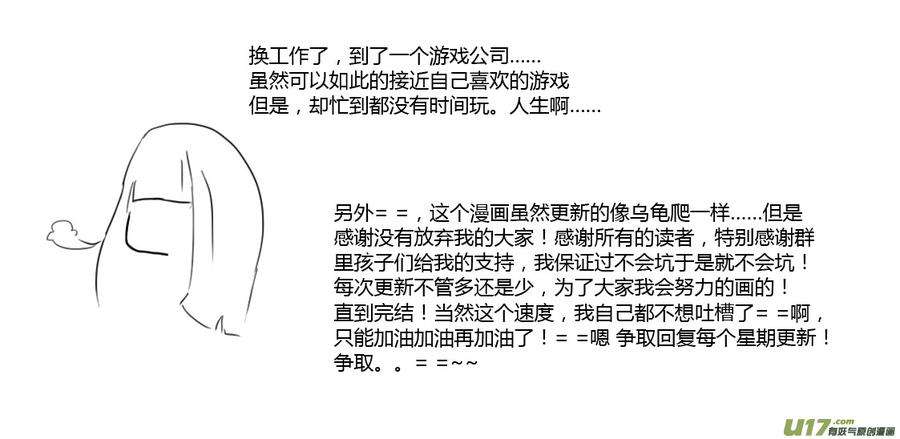 换工作了，到了一个游戏公司……
虽然可以如此的接近自己喜欢的游戏
但是，却忙到都没有时间玩。人生啊……

另外= =，这个漫画虽然更新的像乌龟爬一样……但是
感谢没有放弃我的大家！感谢所有的读者，特别感谢群
里孩子们给我的支持，我保证过不会坑于是就不会坑！
每次更新不管多还是少，为了大家我会努力的画的！
直到完结！当然这个速度，我自己都不想吐槽了= =啊，
只能加油加油再加油了！= =嗯 争取回复每个星期更新！
争取。。= =~~

U17.com 有妖气原创漫画